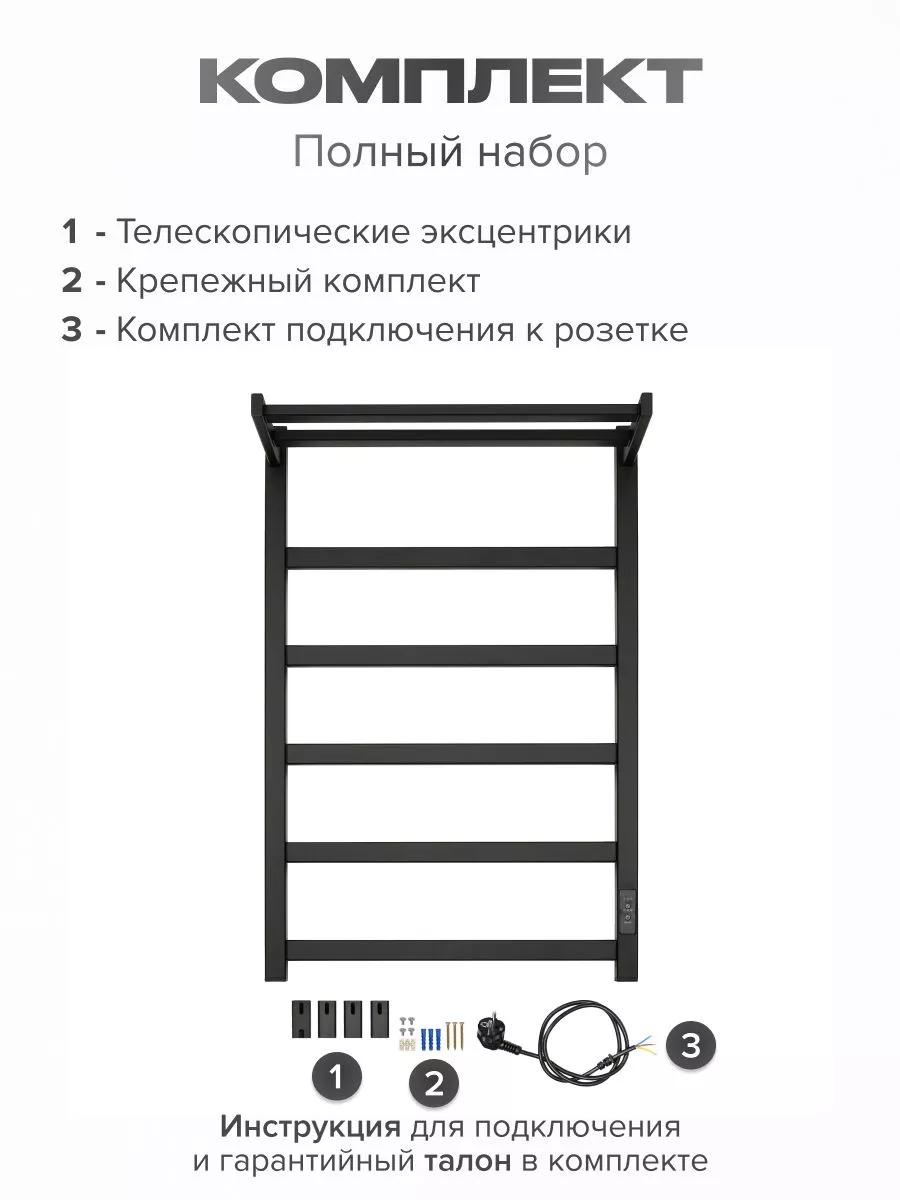 КОМПЛЕКТ
Полный набор

1 - Телескопические эксцентрики
2 - Крепежный комплект
3 - Комплект подключения к розетке

1
2
3

Инструкция для подключения и гарантийный талон в комплекте